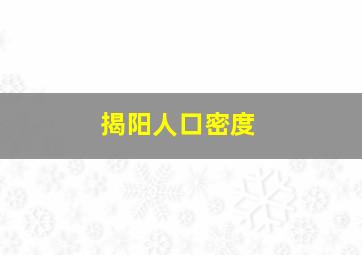 揭阳人口密度